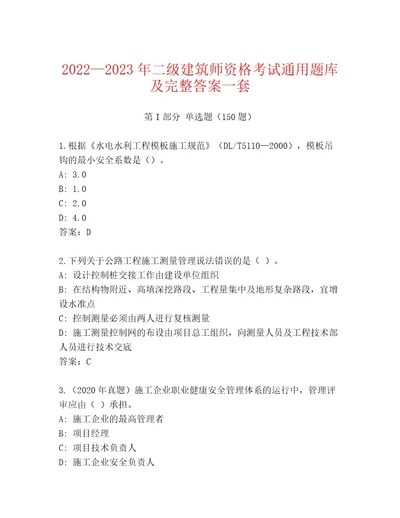 2022—2023年二级建筑师资格考试通用题库及完整答案一套

第I部分 单选题（150题）

1.根据《水电水利工程模板施工规范》（DL/T5110—2000），模板吊钩的最小安全系数是（）。
A: 3.0
B: 1.0
C: 2.0
D: 4.0
答案：D

2.下列关于公路工程施工测量管理说法错误的是（ ）。
A: 设计控制桩交接工作由建设单位组织
B: 在结构物附近、高填深挖路段、工程量集中及地形复杂路段，宜增设水准点
C: 控制测量必须由两人进行复核测量
D: 施工测量控制网的布设由项目总工组织，向测量人员及工程技术部人员进行技术交底
答案：C

3.（2020年真题）施工企业职业健康安全管理体系的运行中，管理评审应由（ ）承担。
A: 施工企业的最高管理者
B: 项目经理
C: 项目技术负责人
D: 施工企业安全负责人